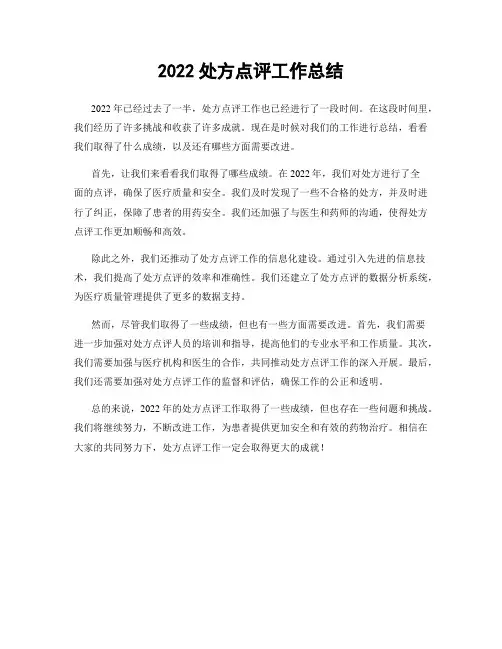 2022 处方点评工作总结

2022 年已经过去了一半，处方点评工作也已经进行了一段时间。在这段时间里，我们经历了许多挑战和收获了许多成就。现在是时候对我们的工作进行总结，看看我们取得了什么成绩，以及还有哪些方面需要改进。

首先，让我们来看看我们取得了哪些成绩。在 2022 年，我们对处方进行了全面的点评，确保了医疗质量和安全。我们及时发现了一些不合格的处方，并及时进行了纠正，保障了患者的用药安全。我们还加强了与医生和药师的沟通，使得处方点评工作更加顺畅和高效。

除此之外，我们还推动了处方点评工作的信息化建设。通过引入先进的信息技术，我们提高了处方点评的效率和准确性。我们还建立了处方点评的数据分析系统，为医疗质量管理提供了更多的数据支持。

然而，尽管我们取得了一些成绩，但也有一些方面需要改进。首先，我们需要进一步加强对处方点评人员的培训和指导，提高他们的专业水平和工作质量。其次，我们需要加强与医疗机构和医生的合作，共同推动处方点评工作的深入开展。最后，我们还需要加强对处方点评工作的监督和评估，确保工作的公正和透明。

总的来说，2022 年的处方点评工作取得了一些成绩，但也存在一些问题和挑战。我们将继续努力，不断改进工作，为患者提供更加安全和有效的药物治疗。相信在大家的共同努力下，处方点评工作一定会取得更大的成就！